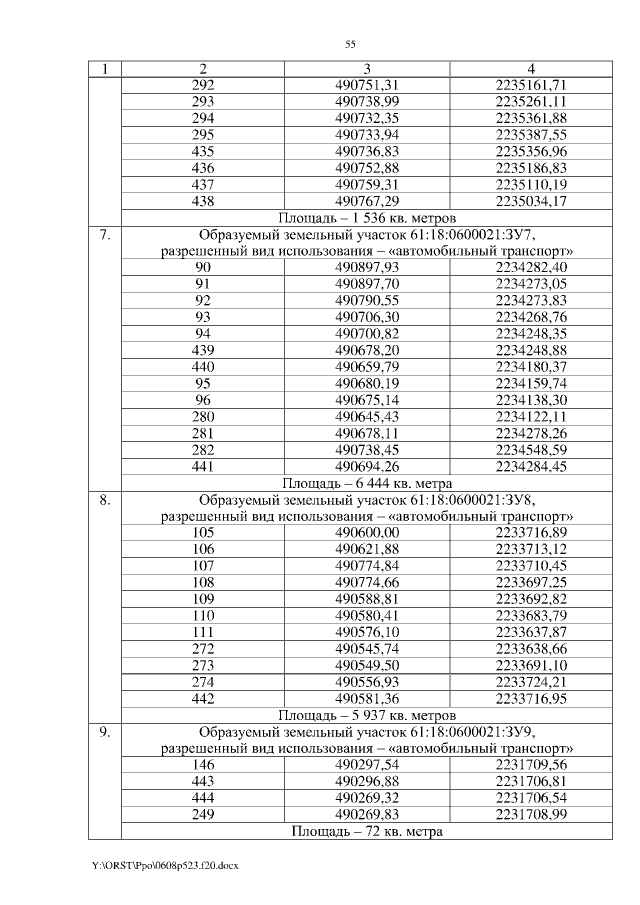 55

| 1 | 2 | 3 | 4 |
|---|---|---|---|
| | 292 | 490751,31 | 2235161,71 |
| | 293 | 490738,99 | 2235261,11 |
| | 294 | 490732,35 | 2235361,88 |
| | 295 | 490733,94 | 2235387,55 |
| | 435 | 490736,83 | 2235356,96 |
| | 436 | 490752,88 | 2235186,83 |
| | 437 | 490759,31 | 2235110,19 |
| | 438 | 490767,29 | 2235034,17 |
| | Площадь – 1 536 кв. метров | | |
| 7. | Образуемый земельный участок 61:18:0600021:ЗУ7, разрешенный вид использования – «автомобильный транспорт» | | |
| | 90 | 490897,93 | 2234282,40 |
| | 91 | 490897,70 | 2234273,05 |
| | 92 | 490790,55 | 2234273,83 |
| | 93 | 490706,30 | 2234268,76 |
| | 94 | 490700,82 | 2234248,35 |
| | 439 | 490678,20 | 2234248,88 |
| | 440 | 490659,79 | 2234180,37 |
| | 95 | 490680,19 | 2234159,74 |
| | 96 | 490675,14 | 2234138,30 |
| | 280 | 490645,43 | 2234122,11 |
| | 281 | 490678,11 | 2234278,26 |
| | 282 | 490738,45 | 2234548,59 |
| | 441 | 490694,26 | 2234284,45 |
| | Площадь – 6 444 кв. метра | | |
| 8. | Образуемый земельный участок 61:18:0600021:ЗУ8, разрешенный вид использования – «автомобильный транспорт» | | |
| | 105 | 490600,00 | 2233716,89 |
| | 106 | 490621,88 | 2233713,12 |
| | 107 | 490774,84 | 2233710,45 |
| | 108 | 490774,66 | 2233697,25 |
| | 109 | 490588,81 | 2233692,82 |
| | 110 | 490580,41 | 2233683,79 |
| | 111 | 490576,10 | 2233637,87 |
| | 272 | 490545,74 | 2233638,66 |
| | 273 | 490549,50 | 2233691,10 |
| | 274 | 490556,93 | 2233724,21 |
| | 442 | 490581,36 | 2233716,95 |
| | Площадь – 5 937 кв. метров | | |
| 9. | Образуемый земельный участок 61:18:0600021:ЗУ9, разрешенный вид использования – «автомобильный транспорт» | | |
| | 146 | 490297,54 | 2231709,56 |
| | 443 | 490296,88 | 2231706,81 |
| | 444 | 490269,32 | 2231706,54 |
| | 249 | 490269,83 | 2231708,99 |
| | Площадь – 72 кв. метра | | |

Y:\ORST\Ppo\0608p523.f20.docx